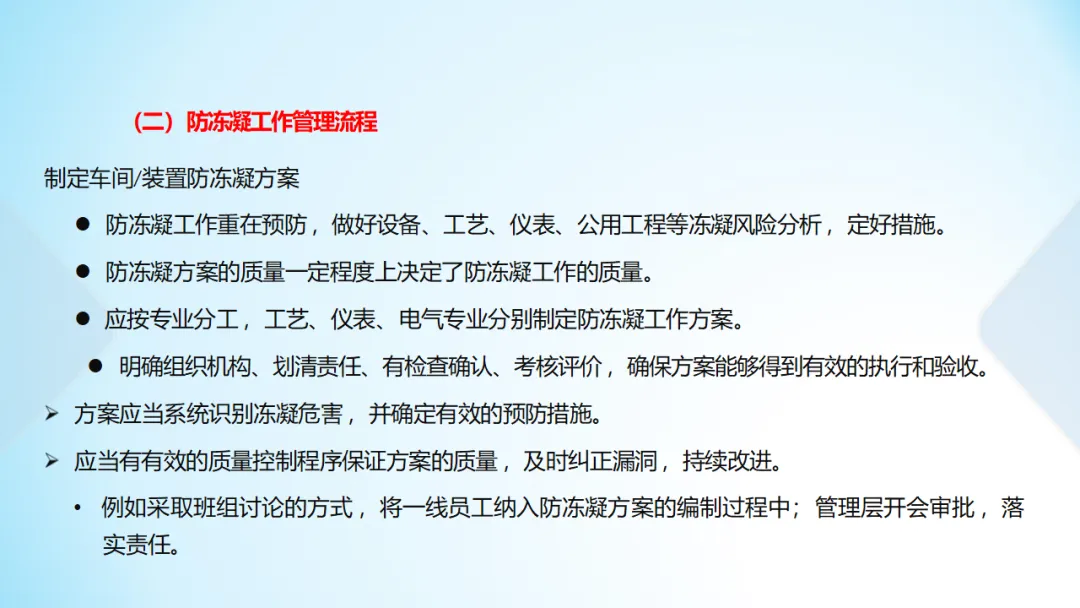 （二）防冻凝工作管理流程

制定车间/装置防冻凝方案

• 防冻凝工作重在预防，做好设备、工艺、仪表、公用工程等冻凝风险分析，定好措施。

• 防冻凝方案的质量一定程度上决定了防冻凝工作的质量。

• 应按专业分工，工艺、仪表、电气专业分别制定防冻凝工作方案。

• 明确组织机构、划清责任、有检查确认、考核评价，确保方案能够得到有效的执行和验收。

➢ 方案应当系统识别冻凝危害，并确定有效的预防措施。

➢ 应当有有效的质量控制程序保证方案的质量，及时纠正漏洞，持续改进。

• 例如采取班组讨论的方式，将一线员工纳入防冻凝方案的编制过程中；管理层开会审批，落实责任。